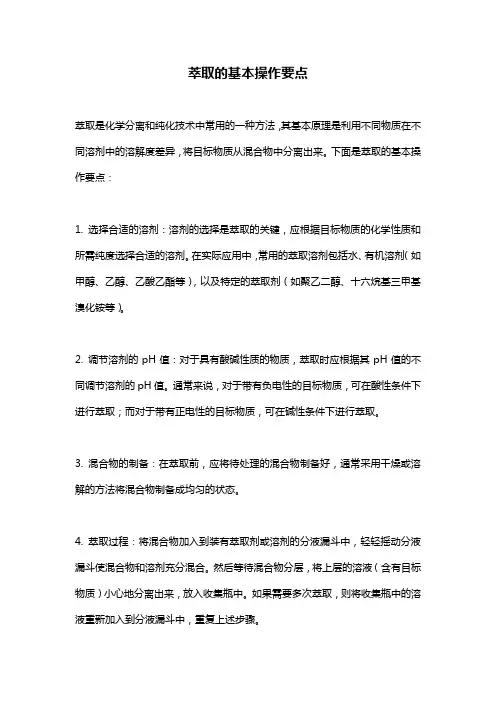 萃取的基本操作要点

萃取是化学分离和纯化技术中常用的一种方法，其基本原理是利用不同物质在不同溶剂中的溶解度差异，将目标物质从混合物中分离出来。下面是萃取的基本操作要点：

1. 选择合适的溶剂：溶剂的选择是萃取的关键，应根据目标物质的化学性质和所需纯度选择合适的溶剂。在实际应用中，常用的萃取溶剂包括水、有机溶剂（如甲醇、乙醇、乙酸乙酯等），以及特定的萃取剂（如聚乙二醇、十六烷基三甲基溴化铵等）。

2. 调节溶剂的 pH 值：对于具有酸碱性质的物质，萃取时应根据其 pH 值的不同调节溶剂的 pH 值。通常来说，对于带有负电性的目标物质，可在酸性条件下进行萃取；而对于带有正电性的目标物质，可在碱性条件下进行萃取。

3. 混合物的制备：在萃取前，应将待处理的混合物制备好，通常采用干燥或溶解的方法将混合物制备成均匀的状态。

4. 萃取过程：将混合物加入到装有萃取剂或溶剂的分液漏斗中，轻轻摇动分液漏斗使混合物和溶剂充分混合。然后等待混合物分层，将上层的溶液（含有目标物质）小心地分离出来，放入收集瓶中。如果需要多次萃取，则将收集瓶中的溶液重新加入到分液漏斗中，重复上述步骤。